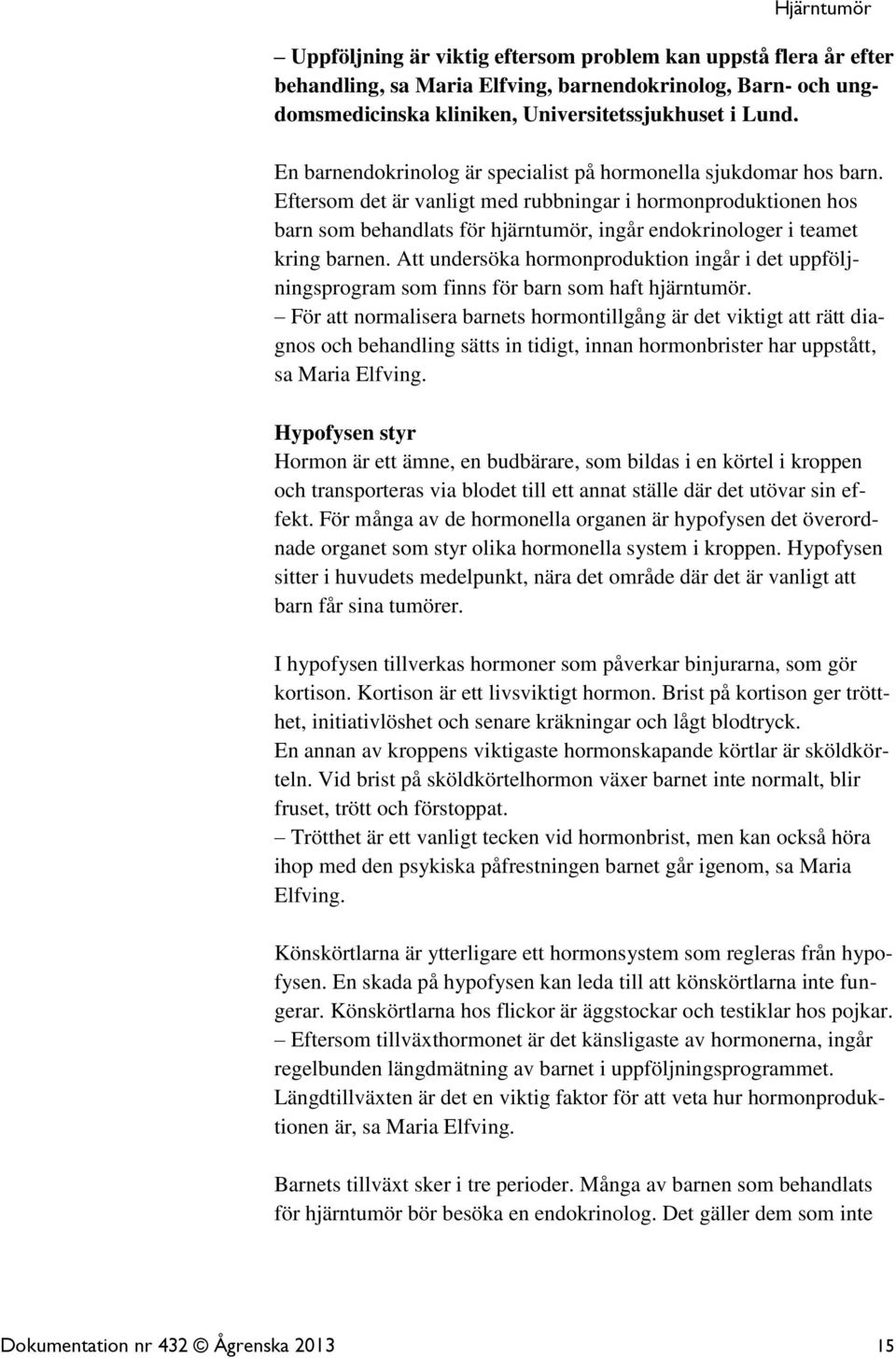 Hjärntumör

– Uppföljning är viktig eftersom problem kan uppstå flera år efter behandling, sa Maria Elfving, barnendokrinolog, Barn- och ungdomsmedicinska kliniken, Universitetssjukhuset i Lund.

En barnendokrinolog är specialist på hormonella sjukdomar hos barn. Eftersom det är vanligt med rubbningar i hormonproduktionen hos barn som behandlats för hjärntumör, ingår endokrinologer i teamet kring barnen. Att undersöka hormonproduktion ingår i det uppföljningsprogram som finns för barn som haft hjärntumör.
– För att normalisera barnets hormontillgång är det viktigt att rätt diagnos och behandling sätts in tidigt, innan hormonbrister har uppstått, sa Maria Elfving.

Hypofysen styr
Hormon är ett ämne, en budbärare, som bildas i en körtel i kroppen och transporteras via blodet till ett annat ställe där det utövar sin effekt. För många av de hormonella organen är hypofysen det överordnade organet som styr olika hormonella system i kroppen. Hypofysen sitter i huvudets medelpunkt, nära det område där det är vanligt att barn får sina tumörer.

I hypofysen tillverkas hormoner som påverkar binjurarna, som gör kortison. Kortison är ett livsviktigt hormon. Brist på kortison ger trötthet, initiativlöshet och senare kräkningar och lågt blodtryck.
En annan av kroppens viktigaste hormonskapande körtlar är sköldkörteln. Vid brist på sköldkörtelhormon växer barnet inte normalt, blir fruset, trött och förstoppat.
– Trötthet är ett vanligt tecken vid hormonbrist, men kan också höra ihop med den psykiska påfrestningen barnet går igenom, sa Maria Elfving.

Könskörtlarna är ytterligare ett hormonsystem som regleras från hypofysen. En skada på hypofysen kan leda till att könskörtlarna inte fungerar. Könskörtlarna hos flickor är äggstockar och testiklar hos pojkar.
– Eftersom tillväxthormonet är det känsligaste av hormonerna, ingår regelbunden längdmätning av barnet i uppföljningsprogrammet. Längdtillväxten är det en viktig faktor för att veta hur hormonproduktionen är, sa Maria Elfving.

Barnets tillväxt sker i tre perioder. Många av barnen som behandlats för hjärntumör bör besöka en endokrinolog. Det gäller dem som inte

Dokumentation nr 432 © Ågrenska 2013 15